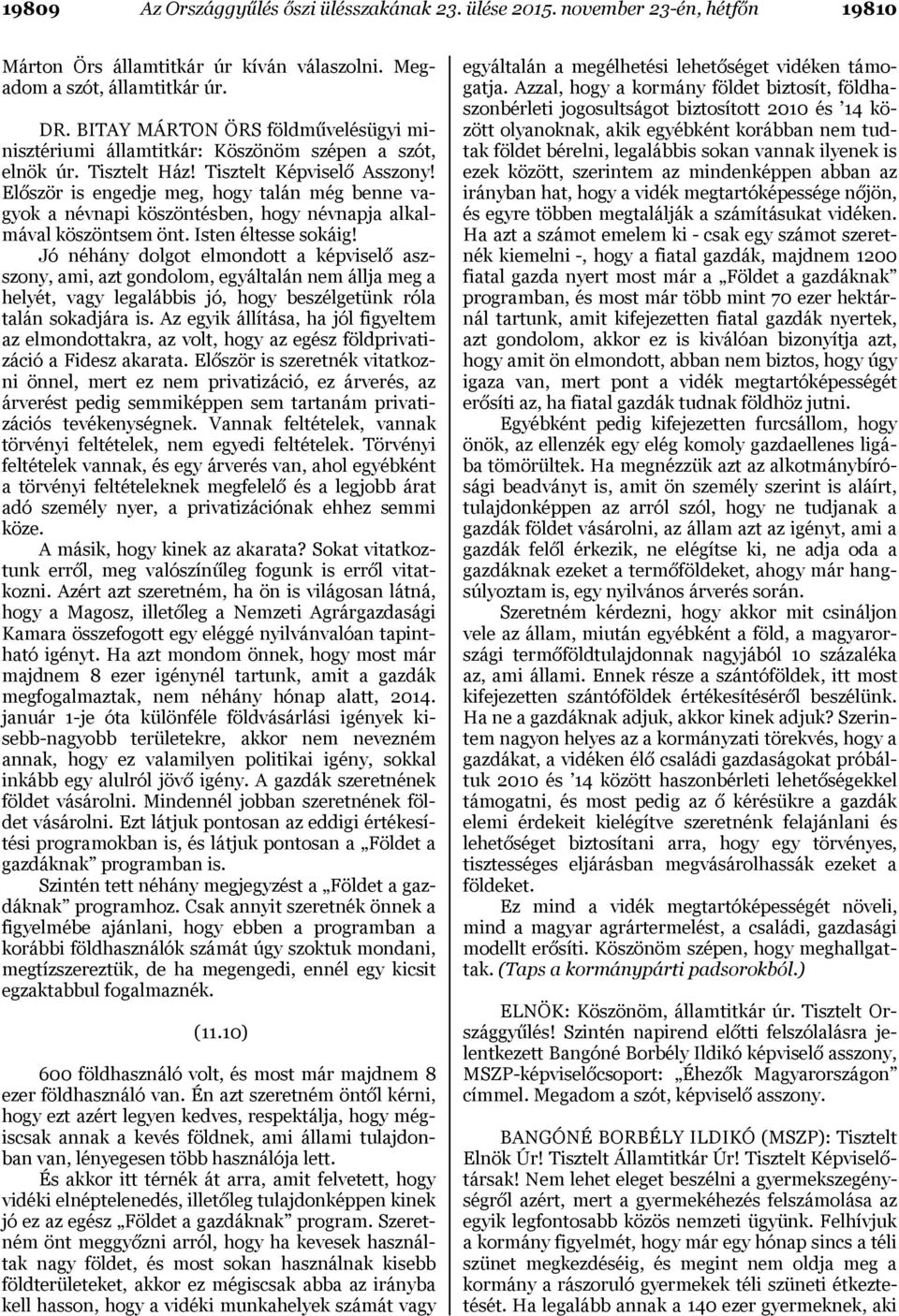 19809 Az Országgyűlés őszi ülésszakának 23. ülése 2015. november 23-én, hétfőn 19810

Márton Örs államtitkár úr kíván válaszolni. Megadom a szót, államtitkár úr.

DR. BITAY MÁRTON ÖRS földművelésügyi minisztériumi államtitkár: Köszönöm szépen a szót, elnök úr. Tisztelt Ház! Tisztelt Képviselő Asszony! Először is engedje meg, hogy talán még benne vagyok a névnapi köszöntésben, hogy névnapja alkalmával köszöntsem önt. Isten éltesse sokáig! Jó néhány dolgot elmondott a képviselő asszony, ami, azt gondolom, egyáltalán nem állja meg a helyét, vagy legalábbis jó, hogy beszélgetünk róla talán sokadjára is. Az egyik állítása, ha jól figyeltem az elmondottakra, az volt, hogy az egész földprivatizáció a Fidesz akarata. Először is szeretnék vitatkozni önnel, mert ez nem privatizáció, ez árverés, az árverést pedig semmiképpen sem tartanám privatizációs tevékenységnek. Vannak feltételek, vannak törvényi feltételek, nem egyedi feltételek. Törvényi feltételek vannak, és egy árverés van, ahol egyébként a törvényi feltételeknek megfelelő és a legjobb árat adó személy nyer, a privatizációnak ehhez semmi köze.

A másik, hogy kinek az akarata? Sokat vitatkoztunk erről, meg valószínűleg fogunk is erről vitatkozni. Azért azt szeretném, ha ön is világosan látná, hogy a Magosz, illetőleg a Nemzeti Agrárgazdasági Kamara összefogott egy eléggé nyilvánvalóan tapintható igényt. Ha azt mondom önnek, hogy most már majdnem 8 ezer igénynél tartunk, amit a gazdák megfogalmaztak, nem néhány hónap alatt, 2014. január 1-je óta különféle földvásárlási igények kisebb-nagyobb területekre, akkor nem nevezném annak, hogy ez valamilyen politikai igény, sokkal inkább egy alulról jövő igény. A gazdák szeretnének földet vásárolni. Mindennél jobban szeretnének földet vásárolni. Ezt látjuk pontosan az eddigi értékesítési programokban is, és látjuk pontosan a „Földet a gazdáknak” programban is.

Szintén tett néhány megjegyzést a „Földet a gazdáknak” programhoz. Csak annyit szeretnék önnek a figyelmébe ajánlani, hogy ebben a programban a korábbi földhasználók számát úgy szoktuk mondani, megtízszereztük, de ha megengedi, ennél egy kicsit egzaktabbul fogalmaznék.

(11.10)

600 földhasználó volt, és most már majdnem 8 ezer földhasználó van. Én azt szeretném öntől kérni, hogy ezt azért legyen kedves, respektálja, hogy mégiscsak annak a kevés földnek, ami állami tulajdonban van, lényegesen több használója lett.

És akkor itt térnék át arra, amit felvetett, hogy vidéki elnéptelenedés, illetőleg tulajdonképpen kinek jó ez az egész „Földet a gazdáknak” program. Szeretném önt meggyőzni arról, hogy ha kevesek használtak nagy földet, és most sokan használnak kisebb földterületeket, akkor ez mégiscsak abba az irányba kell hasson, hogy a vidéki munkahelyek számát vagy egyáltalán a megélhetési lehetőséget vidéken támogatja. Azzal, hogy a kormány földet biztosít, földhaszonbérleti jogosultságot biztosított 2010 és ’14 között olyanoknak, akik egyébként korábban nem tudtak földet bérelni, legalábbis sokan vannak ilyenek is ezek között, szerintem az mindenképpen abban az irányban hat, hogy a vidék megtartóképessége nőjön, és egyre többen megtalálják a számításukat vidéken. Ha azt a számot emelem ki - csak egy számot szeretnék kiemelni -, hogy a fiatal gazdák, majdnem 1200 fiatal gazda nyert most már a „Földet a gazdáknak” programban, és most már több mint 70 ezer hektárnál tartunk, amit kifejezetten fiatal gazdák nyertek, azt gondolom, akkor ez is kiválóan bizonyítja azt, hogy amit ön elmondott, abban nem biztos, hogy úgy igaza van, mert pont a vidék megtartóképességét erősíti az, ha fiatal gazdák tudnak földhöz jutni.

Egyébként pedig kifejezetten furcsállom, hogy önök, az ellenzék egy elég komoly gazdaellenes ligába tömörültek. Ha megnézzük azt az alkotmánybírósági beadványt is, amit ön személy szerint is aláírt, tulajdonképpen az arról szól, hogy ne tudjanak a gazdák földet vásárolni, az állam azt az igényt, ami a gazdák felől érkezik, ne elégítse ki, ne adja oda a gazdáknak ezeket a termőföldeket, ahogy már hangsúlyoztam is, egy nyilvános árverés során.

Szeretném kérdezni, hogy akkor mit csináljon vele az állam, miután egyébként a föld, a magyarországi termőföldtulajdonnak nagyjából 10 százaléka az, ami állami. Ennek része a szántóföldek, itt most kifejezetten szántóföldek értékesítéséről beszélünk. Ha ne a gazdáknak adjuk, akkor kinek adjuk? Szerintem nagyon helyes az a kormányzati törekvés, hogy a gazdákat, a vidéken élő családi gazdaságokat próbáltuk 2010 és ’14 között haszonbérleti lehetőségekkel támogatni, és most pedig az ő kérésükre a gazdák elemi érdekeit kielégítve szeretnénk felajánlani és lehetőséget biztosítani arra, hogy egy törvényes, tisztességes eljárásban megvásárolhassák ezeket a földeket.

Ez mind a vidék megtartóképességét növeli, mind a magyar agrártermelést, a családi, gazdasági modellt erősíti. Köszönöm szépen, hogy meghallgattak. (Taps a kormánypárti padsorokból.)

ELNÖK: Köszönöm, államtitkár úr. Tisztelt Országgyűlés! Szintén napirend előtti felszólalásra jelentkezett Bangóné Borbély Ildikó képviselő asszony, MSZP-képviselőcsoport: „Éhezők Magyarországon” címmel. Megadom a szót, képviselő asszony.

BANGÓNÉ BORBÉLY ILDIKÓ (MSZP): Tisztelt Elnök Úr! Tisztelt Államtitkár Úr! Tisztelt Képviselőtársak! Nem lehet eleget beszélni a gyermekszegénységről azért, mert a gyermekéhezés felszámolása az egyik legfontosabb közös nemzeti ügyünk. Felhívjuk a kormány figyelmét, hogy már egy hónap sincs a téli szünet megkezdéséig, és megint nem oldja meg a kormány a rászoruló gyermekek téli szüneti étkeztetését. Ha legalább annak a 140 ezer gyermeknek, aki